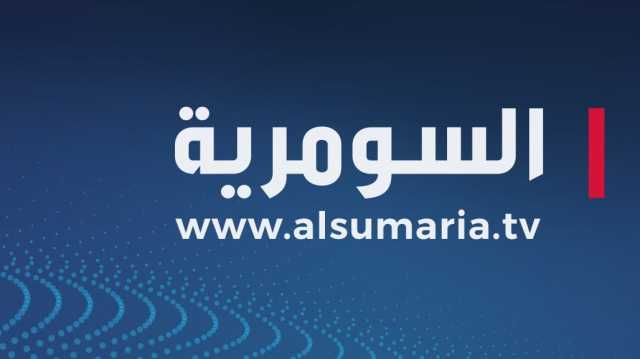 السومرية
www.alsumaria.tv